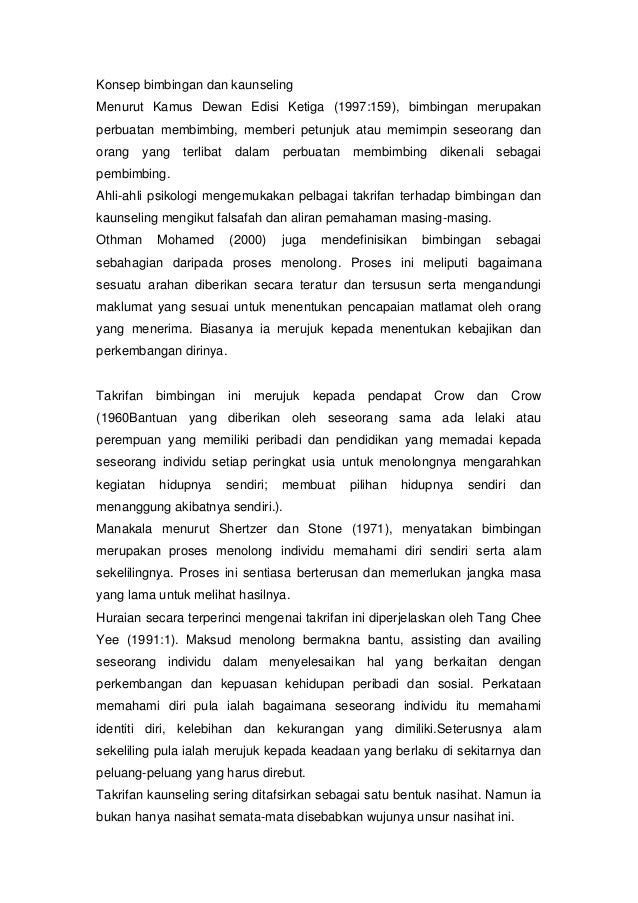 Konsep bimbingan dan kaunseling
Menurut Kamus Dewan Edisi Ketiga (1997:159), bimbingan merupakan perbuatan membimbing, memberi petunjuk atau memimpin seseorang dan orang yang terlibat dalam perbuatan membimbing dikenali sebagai pembimbing.
Ahli-ahli psikologi mengemukakan pelbagai takrifan terhadap bimbingan dan kaunseling mengikut falsafah dan aliran pemahaman masing-masing.
Othman Mohamed (2000) juga mendefinisikan bimbingan sebagai sebahagian daripada proses menolong. Proses ini meliputi bagaimana sesuatu arahan diberikan secara teratur dan tersusun serta mengandungi maklumat yang sesuai untuk menentukan pencapaian matlamat oleh orang yang menerima. Biasanya ia merujuk kepada menentukan kebajikan dan perkembangan dirinya.

Takrifan bimbingan ini merujuk kepada pendapat Crow dan Crow (1960Bantuan yang diberikan oleh seseorang sama ada lelaki atau perempuan yang memiliki peribadi dan pendidikan yang memadai kepada seseorang individu setiap peringkat usia untuk menolongnya mengarahkan kegiatan hidupnya sendiri; membuat pilihan hidupnya sendiri dan menanggung akibatnya sendiri.).
Manakala menurut Shertzer dan Stone (1971), menyatakan bimbingan merupakan proses menolong individu memahami diri sendiri serta alam sekelilingnya. Proses ini sentiasa berterusan dan memerlukan jangka masa yang lama untuk melihat hasilnya.
Huraian secara terperinci mengenai takrifan ini diperjelaskan oleh Tang Chee Yee (1991:1). Maksud menolong bermakna bantu, assisting dan availing seseorang individu dalam menyelesaikan hal yang berkaitan dengan perkembangan dan kepuasan kehidupan peribadi dan sosial. Perkataan memahami diri pula ialah bagaimana seseorang individu itu memahami identiti diri, kelebihan dan kekurangan yang dimiliki.Seterusnya alam sekeliling pula ialah merujuk kepada keadaan yang berlaku di sekitarnya dan peluang-peluang yang harus direbut.
Takrifan kaunseling sering ditafsirkan sebagai satu bentuk nasihat. Namun ia bukan hanya nasihat semata-mata disebabkan wujunya unsur nasihat ini.